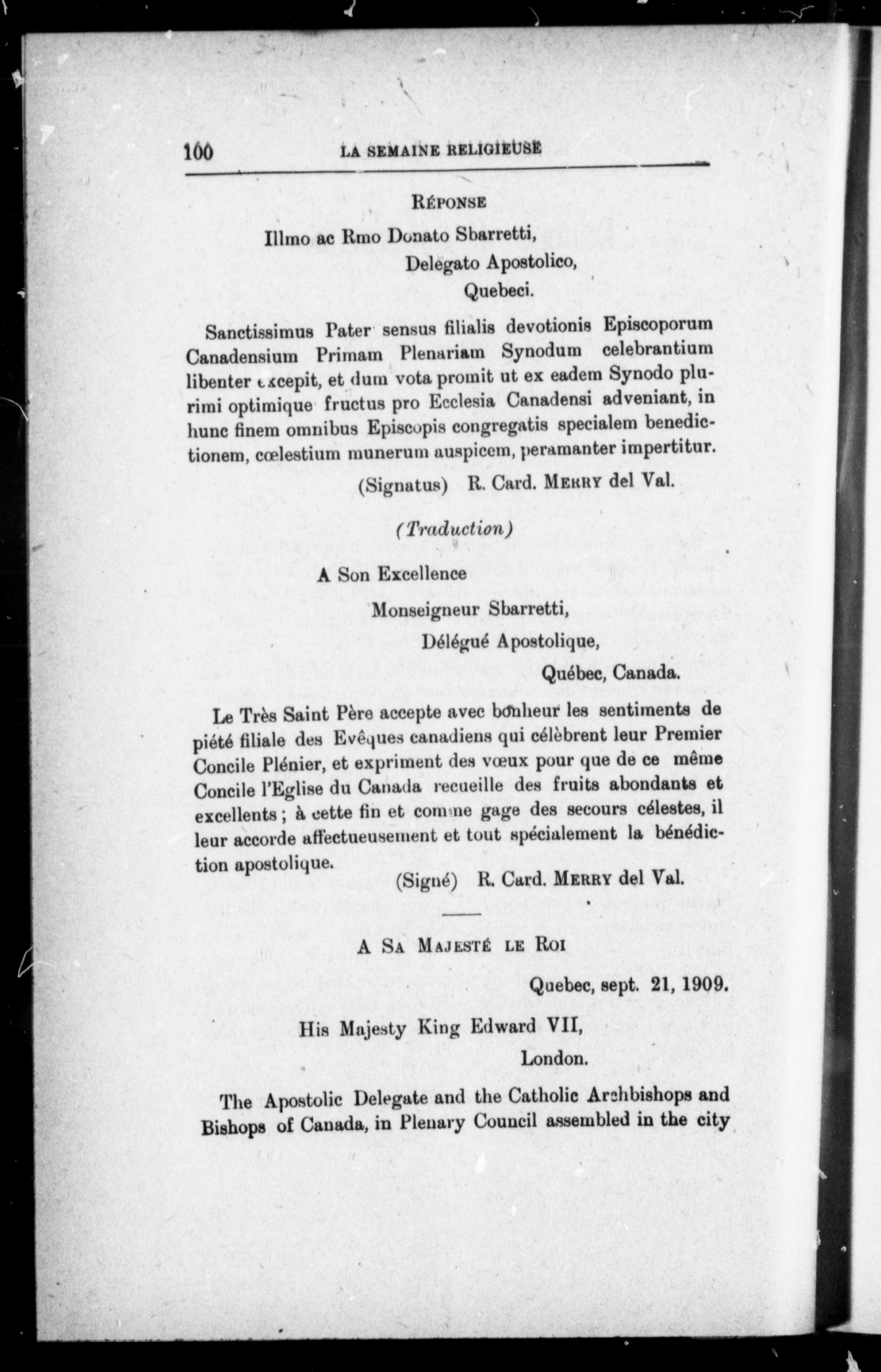 100 LA SEMAINE RELIGIEUSE

RÉPONSE

Illmo ac Rmo Donato Sbarretti,
Delegato Apostolico,
Quebeci.

Sanctissimus Pater sensus filialis devotionis Episcoporum Canadensium Primam Plenariam Synodum celebrantium libenter excepit, et dum vota promit ut ex eadem Synodo plurimi optimique fructus pro Ecclesia Canadensi adveniant, in hunc finem omnibus Episcopis congregatis specialem benedictionem, cœlestium munerum auspicem, peramanter impertitur.

(Signatus) R. Card. MERRY del Val.

(Traduction)

A Son Excellence
Monseigneur Sbarretti,
Délégué Apostolique,
Québec, Canada.

Le Très Saint Père accepte avec bonheur les sentiments de piété filiale des Evêques canadiens qui célèbrent leur Premier Concile Plénier, et expriment des vœux pour que de ce même Concile l'Eglise du Canada recueille des fruits abondants et excellents ; à cette fin et comme gage des secours célestes, il leur accorde affectueusement et tout spécialement la bénédiction apostolique.

(Signé) R. Card. MERRY del Val.

A SA MAJESTÉ LE ROI

Quebec, sept. 21, 1909.

His Majesty King Edward VII,
London.

The Apostolic Delegate and the Catholic Archbishops and Bishops of Canada, in Plenary Council assembled in the city